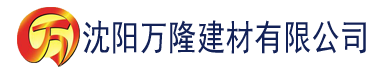 万 沈阳万隆建材有限公司